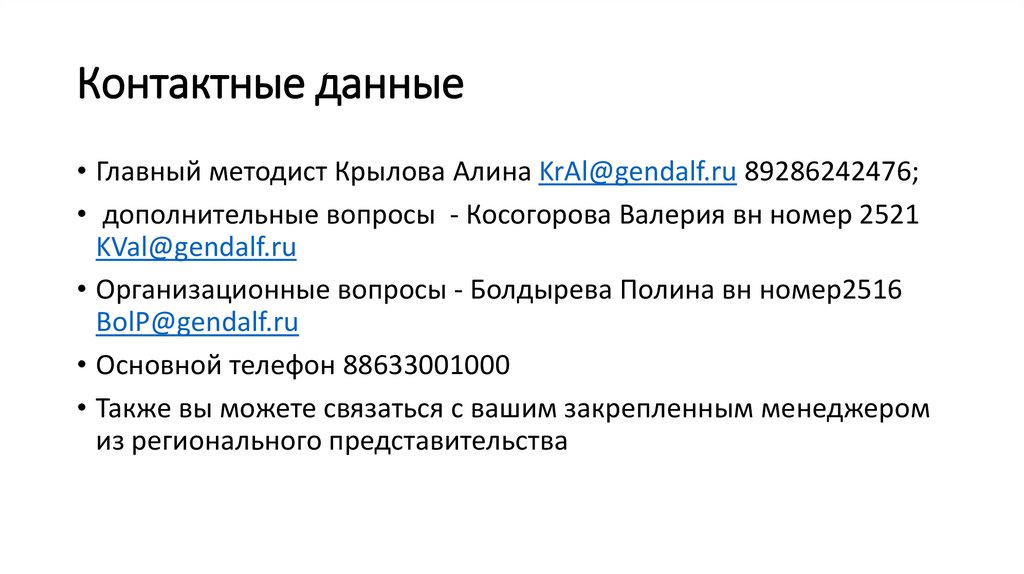 Контактные данные

• Главный методист Крылова Алина KrAl@gendalf.ru 89286242476;

• дополнительные вопросы - Косогорова Валерия вн номер 2521 KVal@gendalf.ru

• Организационные вопросы - Болдырева Полина вн номер2516 BolP@gendalf.ru

• Основной телефон 88633001000

• Также вы можете связаться с вашим закрепленным менеджером из регионального представительства